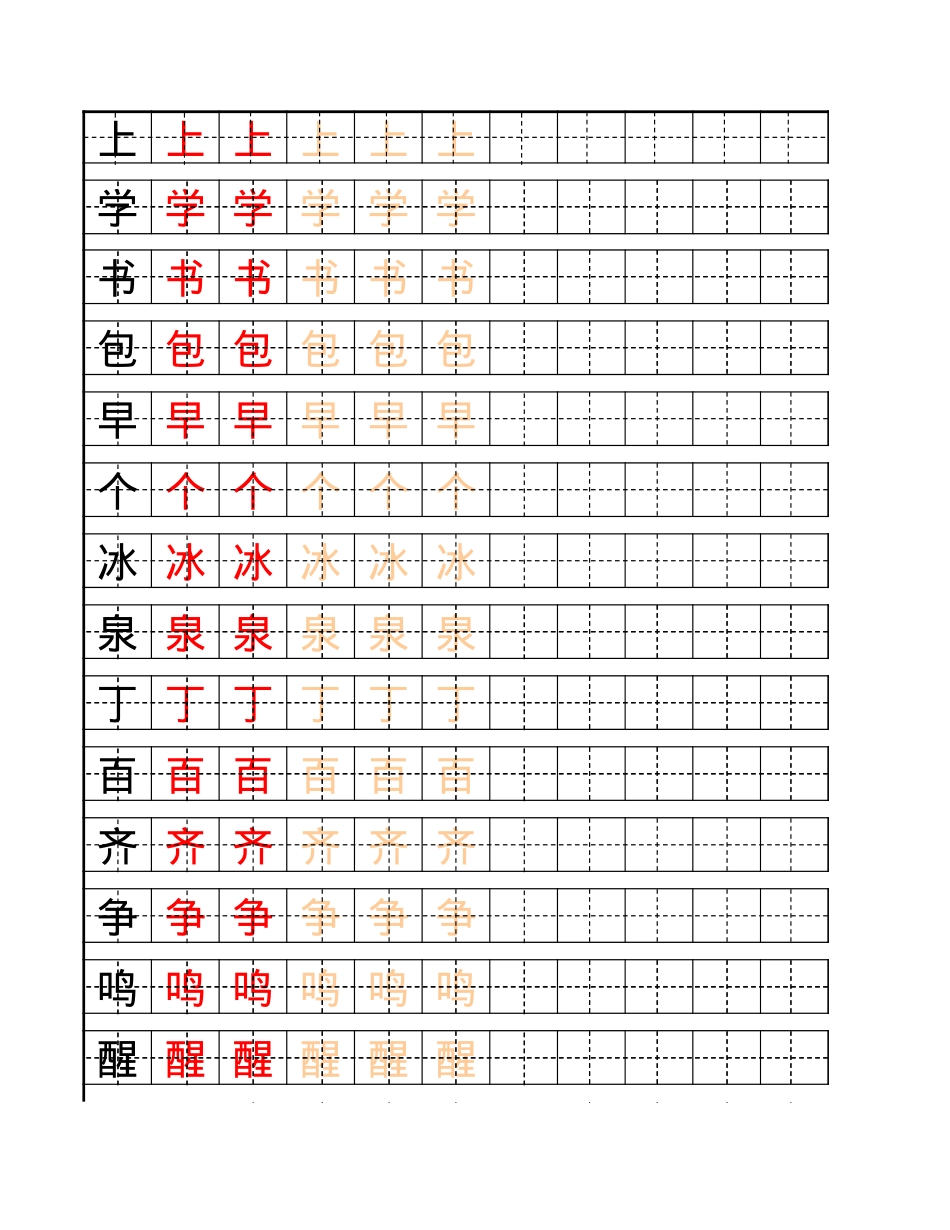 上 上 上 上 上 上
学 学 学 学 学 学
书 书 书 书 书 书
包 包 包 包 包 包
早 早 早 早 早 早
个 个 个 个 个 个
冰 冰 冰 冰 冰 冰
泉 泉 泉 泉 泉 泉
丁 丁 丁 丁 丁 丁
百 百 百 百 百 百
齐 齐 齐 齐 齐 齐
争 争 争 争 争 争
鸣 鸣 鸣 鸣 鸣 鸣
醒 醒 醒 醒 醒 醒